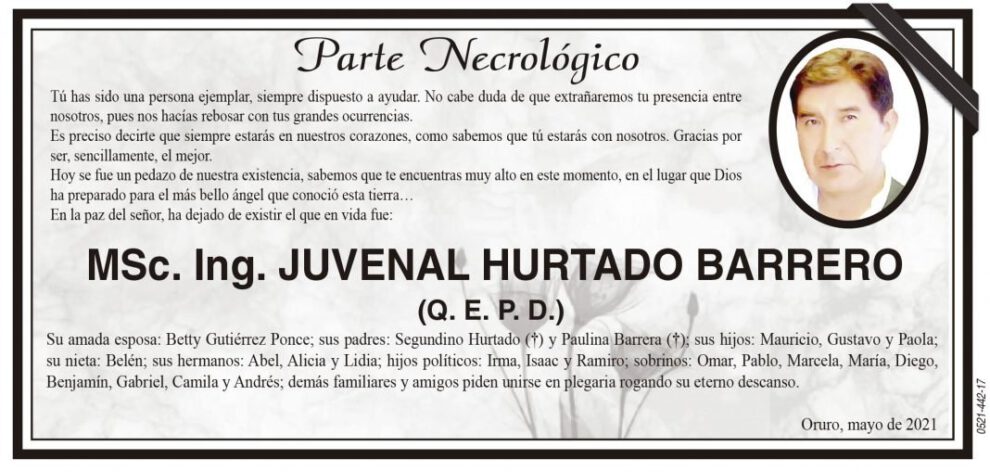 Parte Necrológico

Tú has sido una persona ejemplar, siempre dispuesto a ayudar. No cabe duda de que extrañaremos tu presencia entre nosotros, pues nos hacías rebosar con tus grandes ocurrencias.
Es preciso decirte que siempre estarás en nuestros corazones, como sabemos que tú estarás con nosotros. Gracias por ser, sencillamente, el mejor.
Hoy se fue un pedazo de nuestra existencia, sabemos que te encuentras muy alto en este momento, en el lugar que Dios ha preparado para el más bello ángel que conoció esta tierra…
En la paz del señor, ha dejado de existir el que en vida fue:

MSc. Ing. JUVENAL HURTADO BARRERO

(Q. E. P. D.)

Su amada esposa: Betty Gutiérrez Ponce; sus padres: Segundino Hurtado (†) y Paulina Barrera (†); sus hijos: Mauricio, Gustavo y Paola; su nieta: Belén; sus hermanos: Abel, Alicia y Lidia; hijos políticos: Irma, Isaac y Ramiro; sobrinos: Omar, Pablo, Marcela, María, Diego, Benjamín, Gabriel, Camila y Andrés; demás familiares y amigos piden unirse en plegaria rogando su eterno descanso.

Oruro, mayo de 2021

0521-442-17